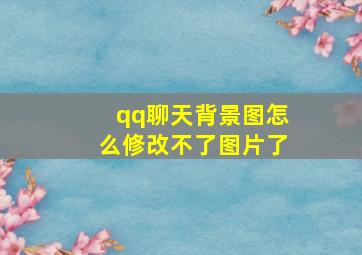 qq聊天背景图怎么修改不了图片了